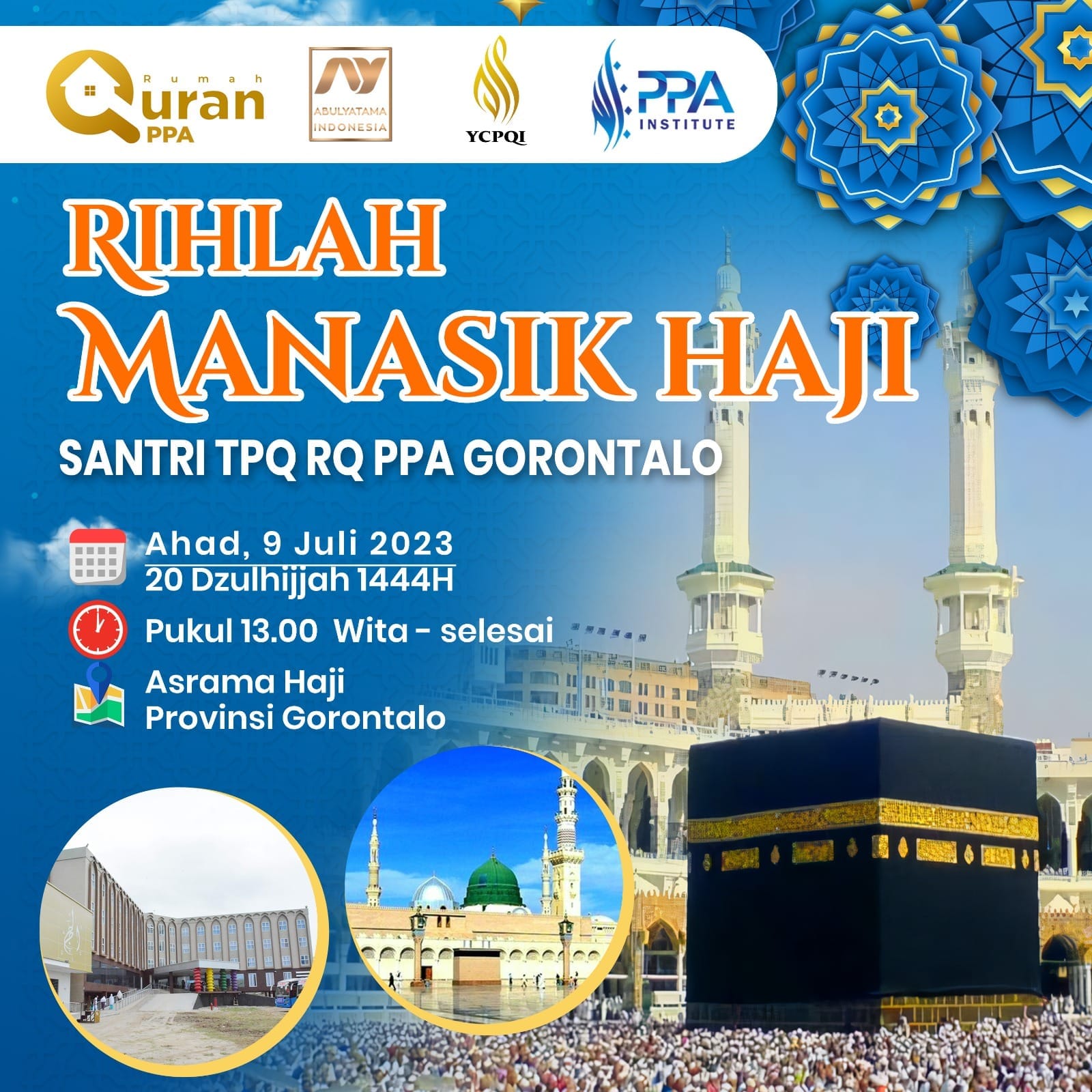 Rumah Quran PPA

ABULYATAMA INDONESIA

YCPQI

PPA INSTITUTE

RIHLAH MANASIK HAJI

SANTRI TPQ RQ PPA GORONTALO

Ahad, 9 Juli 2023
20 Dzulhijjah 1444H

Pukul 13.00 Wita - selesai

Asrama Haji
Provinsi Gorontalo